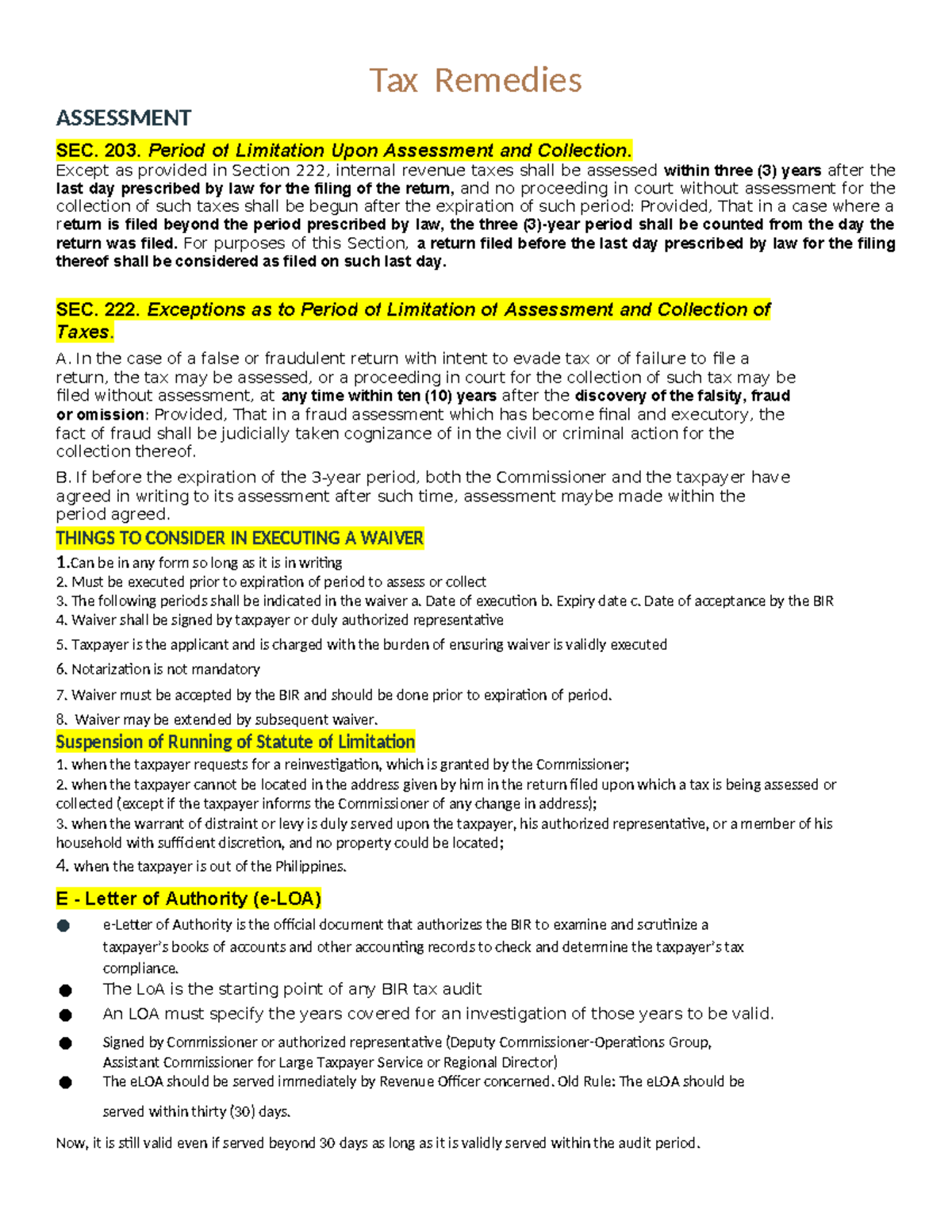 Tax Remedies

ASSESSMENT

SEC. 203. Period of Limitation Upon Assessment and Collection.
Except as provided in Section 222, internal revenue taxes shall be assessed within three (3) years after the last day prescribed by law for the filing of the return, and no proceeding in court without assessment for the collection of such taxes shall be begun after the expiration of such period: Provided, That in a case where a return is filed beyond the period prescribed by law, the three (3)-year period shall be counted from the day the return was filed. For purposes of this Section, a return filed before the last day prescribed by law for the filing thereof shall be considered as filed on such last day.

SEC. 222. Exceptions as to Period of Limitation of Assessment and Collection of Taxes.
A. In the case of a false or fraudulent return with intent to evade tax or of failure to file a return, the tax may be assessed, or a proceeding in court for the collection of such tax may be filed without assessment, at any time within ten (10) years after the discovery of the falsity, fraud or omission: Provided, That in a fraud assessment which has become final and executory, the fact of fraud shall be judicially taken cognizance of in the civil or criminal action for the collection thereof.

B. If before the expiration of the 3-year period, both the Commissioner and the taxpayer have agreed in writing to its assessment after such time, assessment maybe made within the period agreed.

THINGS TO CONSIDER IN EXECUTING A WAIVER
1.Can be in any form so long as it is in writing
2. Must be executed prior to expiration of period to assess or collect
3. The following periods shall be indicated in the waiver a. Date of execution b. Expiry date c. Date of acceptance by the BIR
4. Waiver shall be signed by taxpayer or duly authorized representative
5. Taxpayer is the applicant and is charged with the burden of ensuring waiver is validly executed
6. Notarization is not mandatory
7. Waiver must be accepted by the BIR and should be done prior to expiration of period.
8. Waiver may be extended by subsequent waiver.

Suspension of Running of Statute of Limitation
1. when the taxpayer requests for a reinvestigation, which is granted by the Commissioner;
2. when the taxpayer cannot be located in the address given by him in the return filed upon which a tax is being assessed or collected (except if the taxpayer informs the Commissioner of any change in address);
3. when the warrant of distraint or levy is duly served upon the taxpayer, his authorized representative, or a member of his household with sufficient discretion, and no property could be located;
4. when the taxpayer is out of the Philippines.

E - Letter of Authority (e-LOA)
● e-Letter of Authority is the official document that authorizes the BIR to examine and scrutinize a taxpayer's books of accounts and other accounting records to check and determine the taxpayer's tax compliance.
● The LoA is the starting point of any BIR tax audit
● An LOA must specify the years covered for an investigation of those years to be valid.
● Signed by Commissioner or authorized representative (Deputy Commissioner-Operations Group, Assistant Commissioner for Large Taxpayer Service or Regional Director)
● The eLOA should be served immediately by Revenue Officer concerned. Old Rule: The eLOA should be served within thirty (30) days.

Now, it is still valid even if served beyond 30 days as long as it is validly served within the audit period.